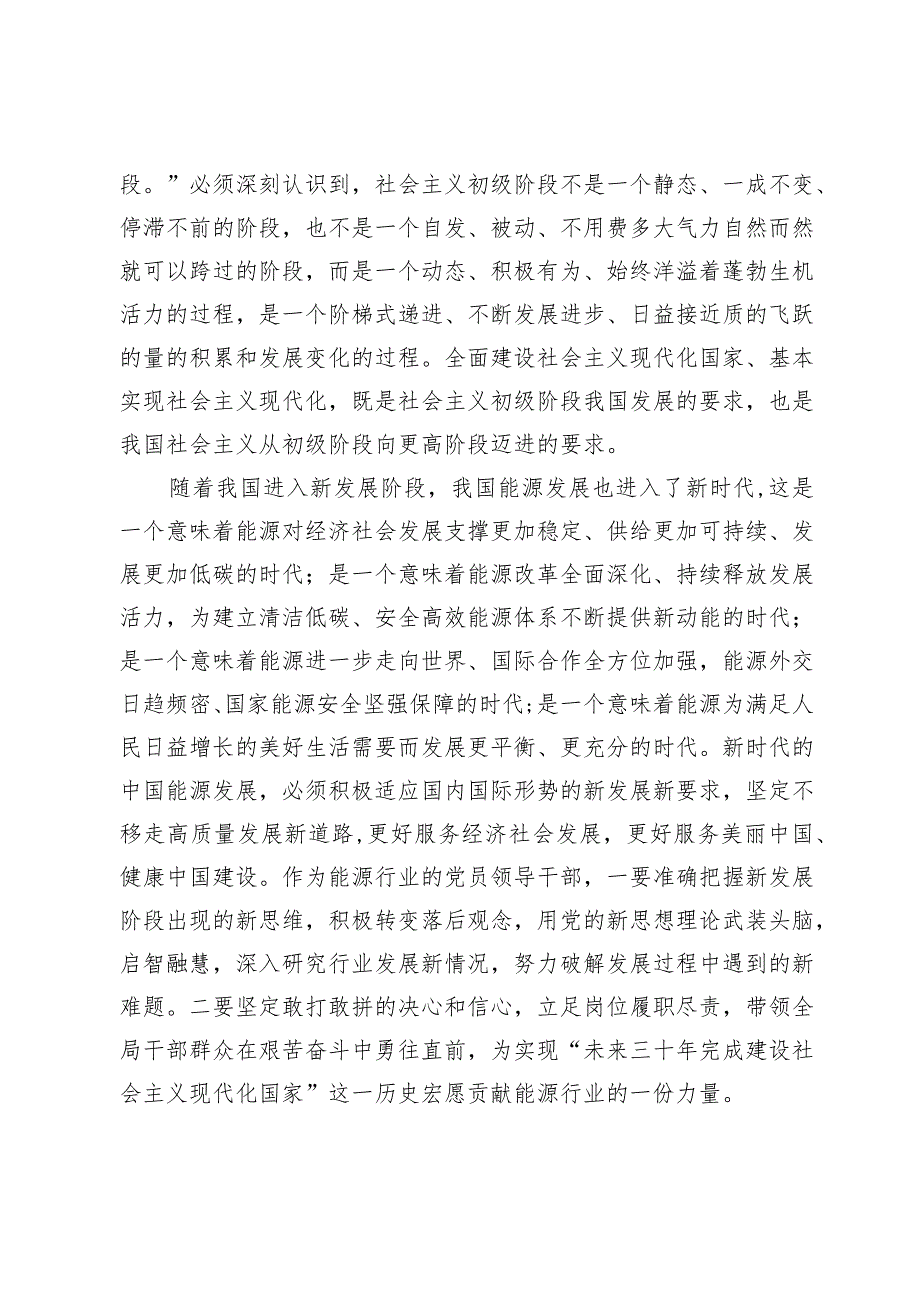 段。”必须深刻认识到，社会主义初级阶段不是一个静态、一成不变、停滞不前的阶段，也不是一个自发、被动、不用费多大气力自然而然就可以跨过的阶段，而是一个动态、积极有为、始终洋溢着蓬勃生机活力的过程，是一个阶梯式递进、不断发展进步、日益接近质的飞跃的量的积累和发展变化的过程。全面建设社会主义现代化国家、基本实现社会主义现代化，既是社会主义初级阶段我国发展的要求，也是我国社会主义从初级阶段向更高阶段迈进的要求。

随着我国进入新发展阶段，我国能源发展也进入了新时代,这是一个意味着能源对经济社会发展支撑更加稳定、供给更加可持续、发展更加低碳的时代；是一个意味着能源改革全面深化、持续释放发展活力，为建立清洁低碳、安全高效能源体系不断提供新动能的时代；是一个意味着能源进一步走向世界、国际合作全方位加强，能源外交日趋频密、国家能源安全坚强保障的时代;是一个意味着能源为满足人民日益增长的美好生活需要而发展更平衡、更充分的时代。新时代的中国能源发展，必须积极适应国内国际形势的新发展新要求，坚定不移走高质量发展新道路,更好服务经济社会发展，更好服务美丽中国、健康中国建设。作为能源行业的党员领导干部，一要准确把握新发展阶段出现的新思维，积极转变落后观念，用党的新思想理论武装头脑，启智融慧，深入研究行业发展新情况，努力破解发展过程中遇到的新难题。二要坚定敢打敢拼的决心和信心，立足岗位履职尽责，带领全局干部群众在艰苦奋斗中勇往直前，为实现“未来三十年完成建设社会主义现代化国家”这一历史宏愿贡献能源行业的一份力量。